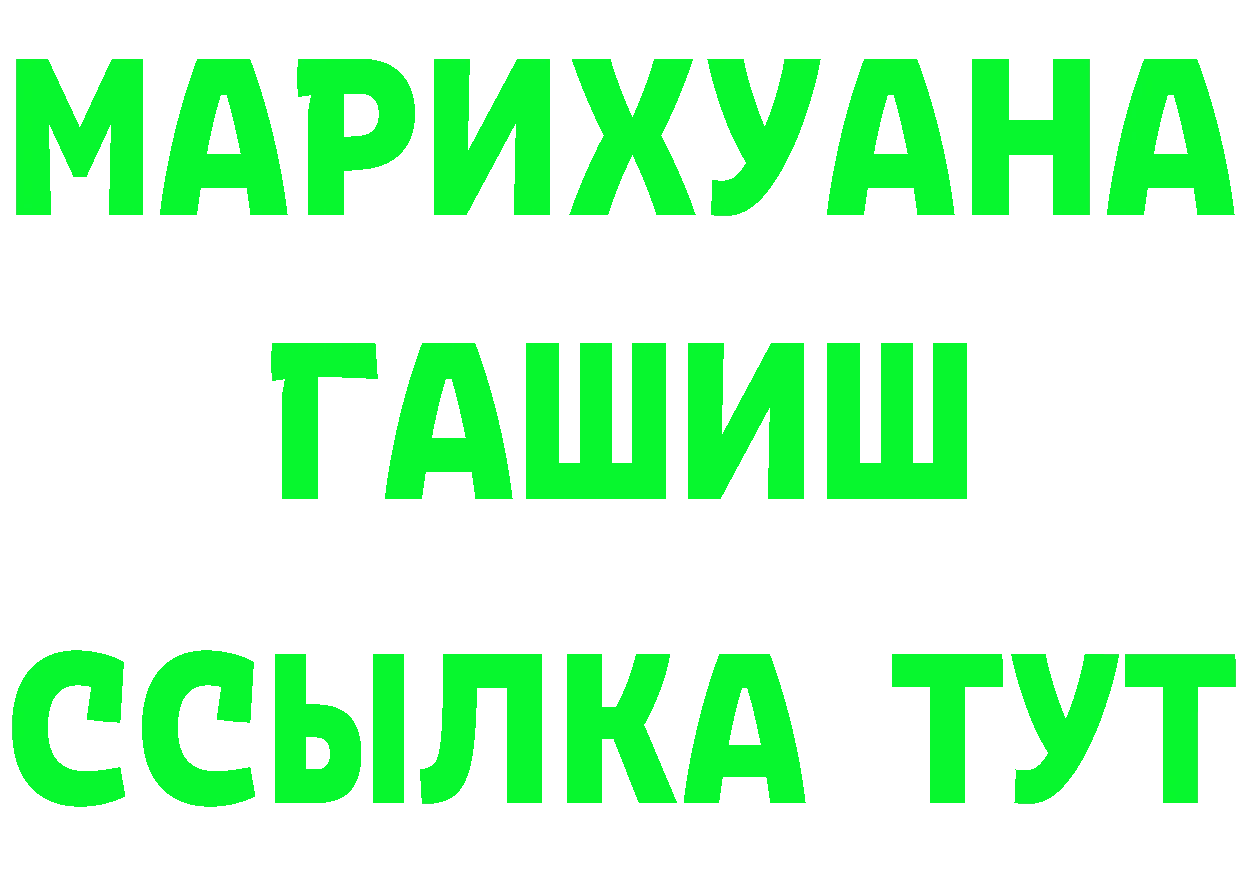 МАРИХУАНА
ГАШИШ
ССЫЛКА ТУТ